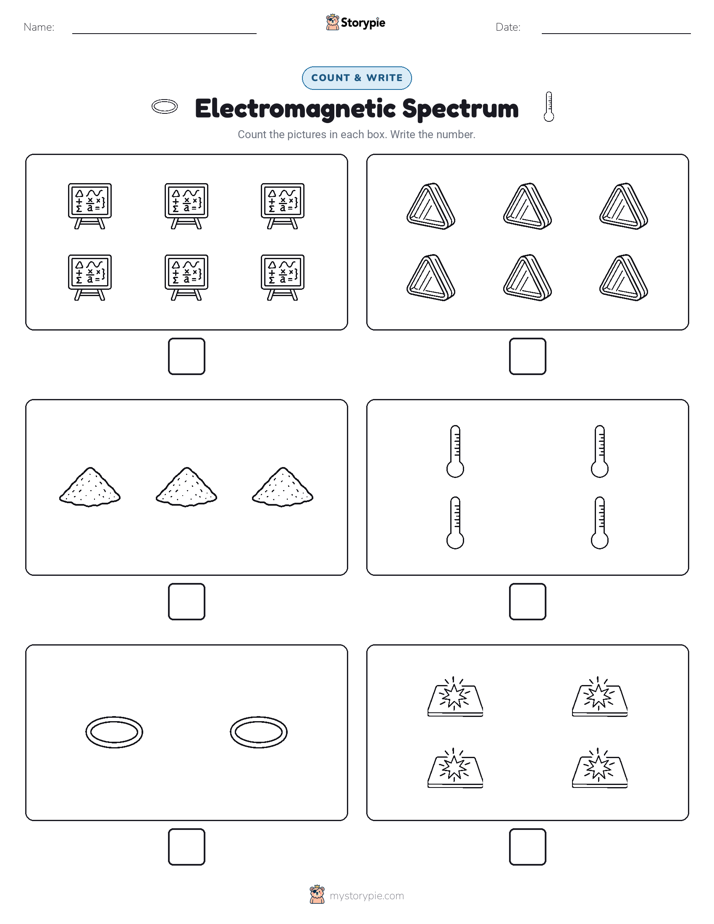 Name:

Storypie

Date:

COUNT & WRITE

Electromagnetic Spectrum

Count the pictures in each box. Write the number.

mystorypie.com